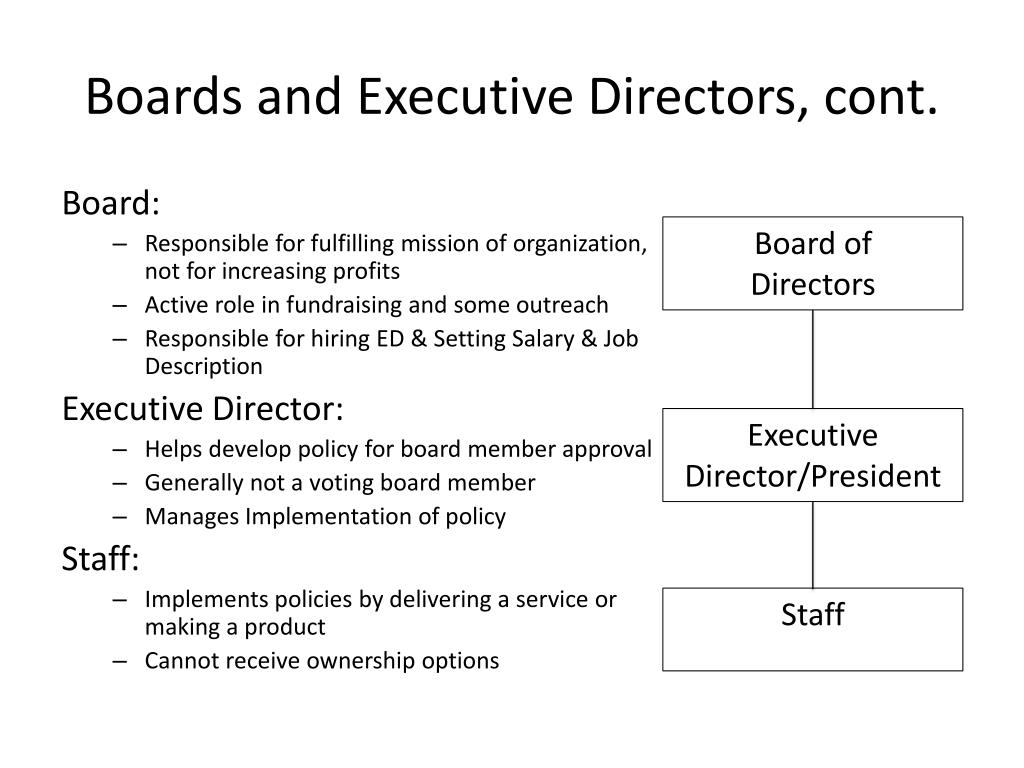 Boards and Executive Directors, cont.

Board:
– Responsible for fulfilling mission of organization, not for increasing profits
– Active role in fundraising and some outreach
– Responsible for hiring ED & Setting Salary & Job Description

Executive Director:
– Helps develop policy for board member approval
– Generally not a voting board member
– Manages Implementation of policy

Staff:
– Implements policies by delivering a service or making a product
– Cannot receive ownership options

Board of Directors

Executive Director/President

Staff